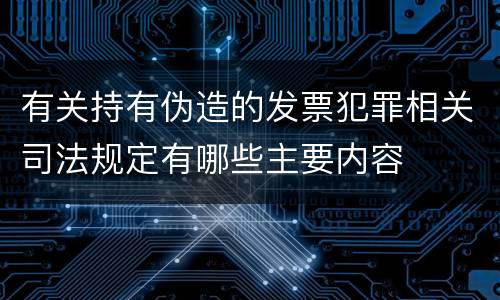 有关持有伪造的发票犯罪相关司法规定有哪些主要内容